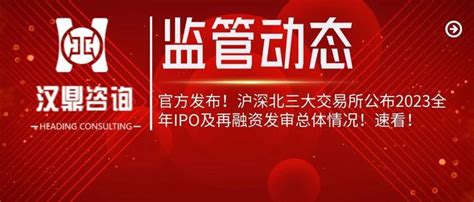 汉鼎咨询
HEADING CONSULTING

监管动态

官方发布！沪深北三大交易所公布2023全年IPO及再融资发审总体情况！速看！